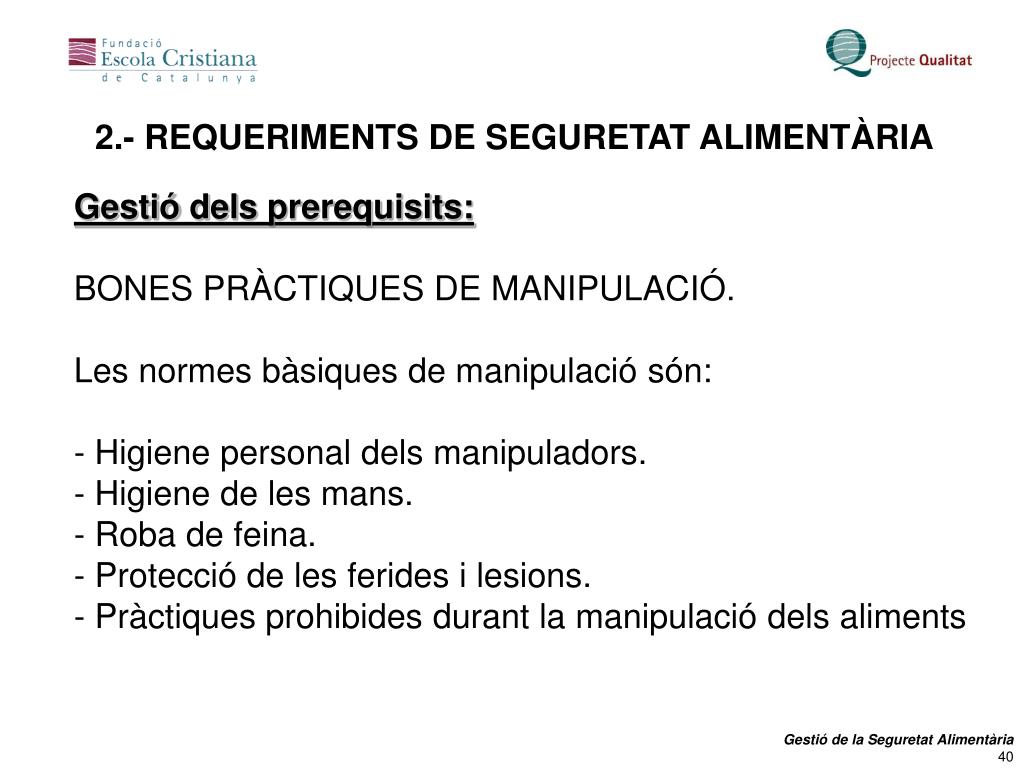 Fundació
Escola Cristiana
de Catalunya

Projecte Qualitat

2.- REQUERIMENTS DE SEGURETAT ALIMENTÀRIA

Gestió dels prerequisits:

BONES PRÀCTIQUES DE MANIPULACIÓ.

Les normes bàsiques de manipulació són:

- Higiene personal dels manipuladors.
- Higiene de les mans.
- Roba de feina.
- Protecció de les ferides i lesions.
- Pràctiques prohibides durant la manipulació dels aliments

Gestió de la Seguretat Alimentària
40